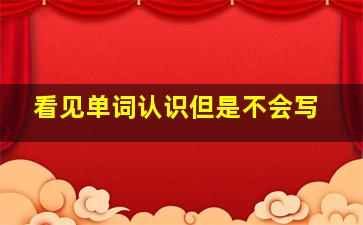 看见单词认识但是不会写